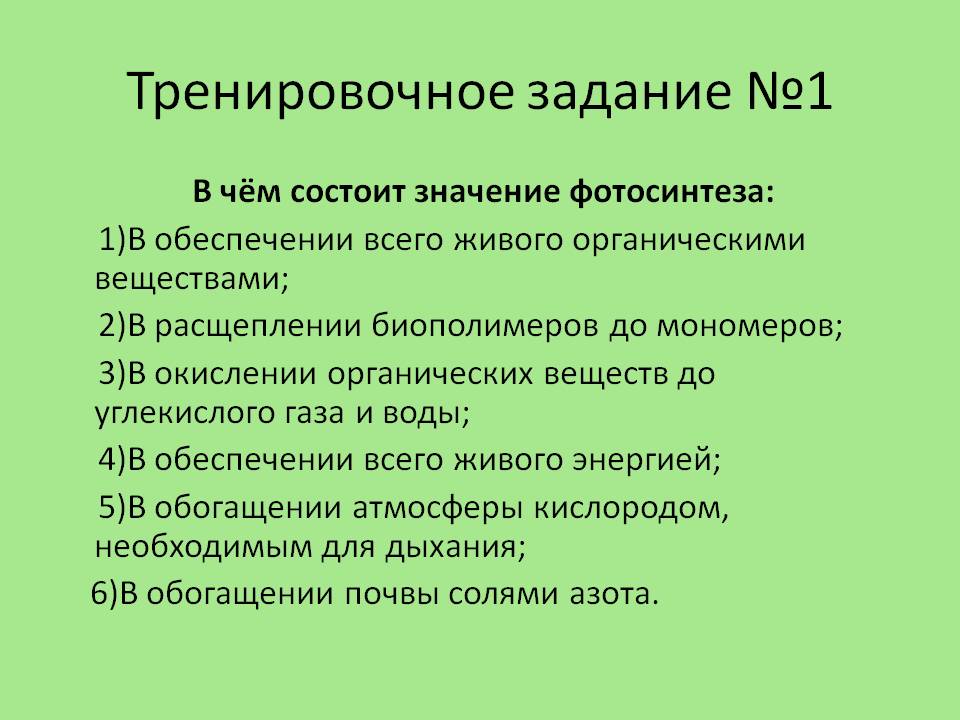 Тренировочное задание №1

В чём состоит значение фотосинтеза:

1)В обеспечении всего живого органическими веществами;

2)В расщеплении биополимеров до мономеров;

3)В окислении органических веществ до углекислого газа и воды;

4)В обеспечении всего живого энергией;

5)В обогащении атмосферы кислородом, необходимым для дыхания;

6)В обогащении почвы солями азота.